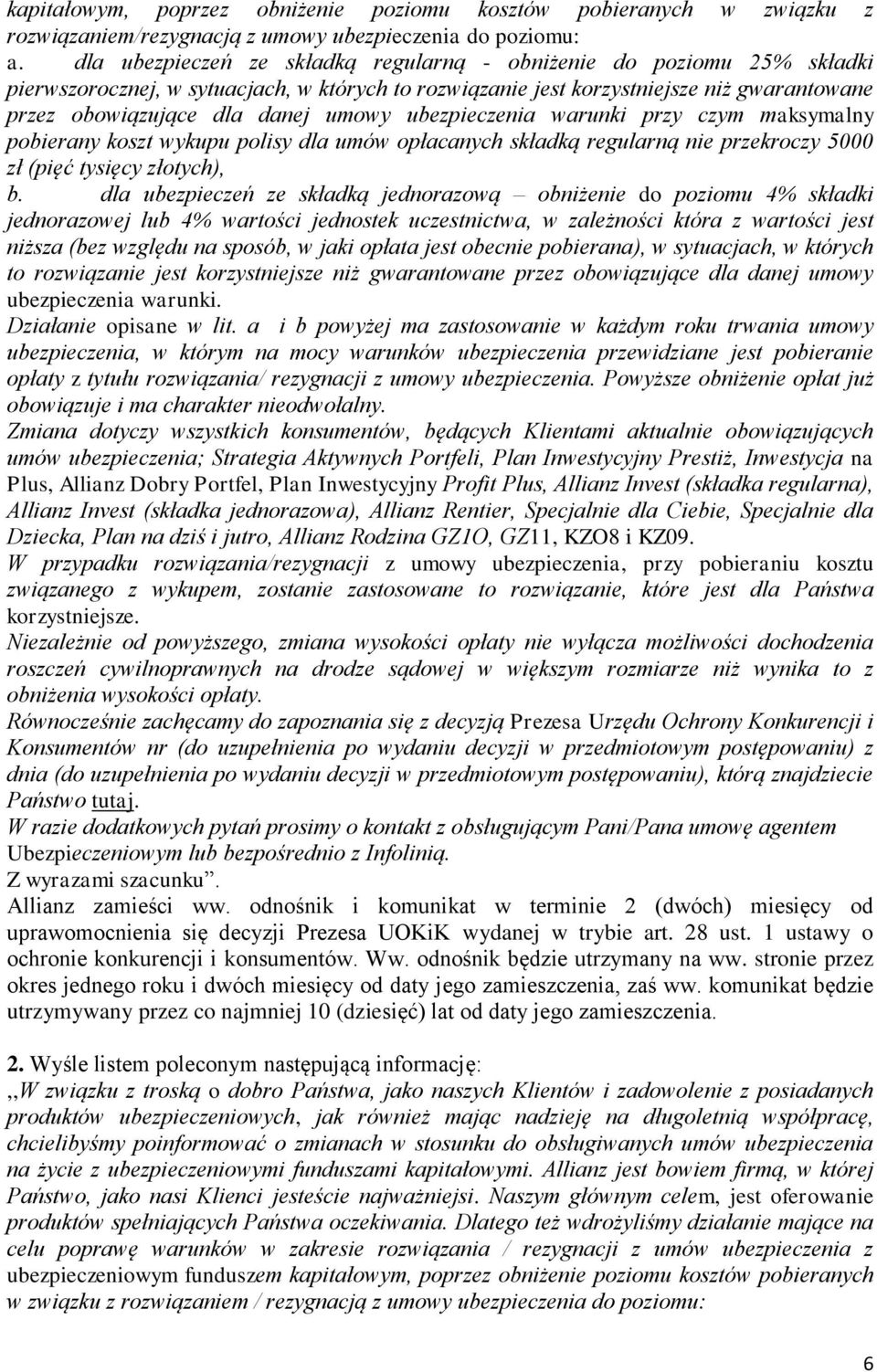 kapitałowym, poprzez obniżenie poziomu kosztów pobieranych w związku z rozwiązaniem/rezygnacją z umowy ubezpieczenia do poziomu:

a. dla ubezpieczeń ze składką regularną - obniżenie do poziomu 25% składki pierwszorocznej, w sytuacjach, w których to rozwiązanie jest korzystniejsze niż gwarantowane przez obowiązujące dla danej umowy ubezpieczenia warunki przy czym maksymalny pobierany koszt wykupu polisy dla umów opłacanych składką regularną nie przekroczy 5000 zł (pięć tysięcy złotych),

b. dla ubezpieczeń ze składką jednorazową – obniżenie do poziomu 4% składki jednorazowej lub 4% wartości jednostek uczestnictwa, w zależności która z wartości jest niższa (bez względu na sposób, w jaki opłata jest obecnie pobierana), w sytuacjach, w których to rozwiązanie jest korzystniejsze niż gwarantowane przez obowiązujące dla danej umowy ubezpieczenia warunki.

Działanie opisane w lit. a i b powyżej ma zastosowanie w każdym roku trwania umowy ubezpieczenia, w którym na mocy warunków ubezpieczenia przewidziane jest pobieranie opłaty z tytułu rozwiązania/ rezygnacji z umowy ubezpieczenia. Powyższe obniżenie opłat już obowiązuje i ma charakter nieodwołalny.

Zmiana dotyczy wszystkich konsumentów, będących Klientami aktualnie obowiązujących umów ubezpieczenia; Strategia Aktywnych Portfeli, Plan Inwestycyjny Prestiż, Inwestycja na Plus, Allianz Dobry Portfel, Plan Inwestycyjny Profit Plus, Allianz Invest (składka regularna), Allianz Invest (składka jednorazowa), Allianz Rentier, Specjalnie dla Ciebie, Specjalnie dla Dziecka, Plan na dziś i jutro, Allianz Rodzina GZ1O, GZ11, KZO8 i KZ09.

W przypadku rozwiązania/rezygnacji z umowy ubezpieczenia, przy pobieraniu kosztu związanego z wykupem, zostanie zastosowane to rozwiązanie, które jest dla Państwa korzystniejsze.

Niezależnie od powyższego, zmiana wysokości opłaty nie wyłącza możliwości dochodzenia roszczeń cywilnoprawnych na drodze sądowej w większym rozmiarze niż wynika to z obniżenia wysokości opłaty.

Równocześnie zachęcamy do zapoznania się z decyzją Prezesa Urzędu Ochrony Konkurencji i Konsumentów nr (do uzupełnienia po wydaniu decyzji w przedmiotowym postępowaniu) z dnia (do uzupełnienia po wydaniu decyzji w przedmiotowym postępowaniu), którą znajdziecie Państwo tutaj.

W razie dodatkowych pytań prosimy o kontakt z obsługującym Pani/Pana umowę agentem Ubezpieczeniowym lub bezpośrednio z Infolinią.

Z wyrazami szacunku”.

Allianz zamieści ww. odnośnik i komunikat w terminie 2 (dwóch) miesięcy od uprawomocnienia się decyzji Prezesa UOKiK wydanej w trybie art. 28 ust. 1 ustawy o ochronie konkurencji i konsumentów. Ww. odnośnik będzie utrzymany na ww. stronie przez okres jednego roku i dwóch miesięcy od daty jego zamieszczenia, zaś ww. komunikat będzie utrzymywany przez co najmniej 10 (dziesięć) lat od daty jego zamieszczenia.

2. Wyśle listem poleconym następującą informację:

,,W związku z troską o dobro Państwa, jako naszych Klientów i zadowolenie z posiadanych produktów ubezpieczeniowych, jak również mając nadzieję na długoletnią współpracę, chcielibyśmy poinformować o zmianach w stosunku do obsługiwanych umów ubezpieczenia na życie z ubezpieczeniowymi funduszami kapitałowymi. Allianz jest bowiem firmą, w której Państwo, jako nasi Klienci jesteście najważniejsi. Naszym głównym celem, jest oferowanie produktów spełniających Państwa oczekiwania. Dlatego też wdrożyliśmy działanie mające na celu poprawę warunków w zakresie rozwiązania / rezygnacji z umów ubezpieczenia z ubezpieczeniowym funduszem kapitałowym, poprzez obniżenie poziomu kosztów pobieranych w związku z rozwiązaniem / rezygnacją z umowy ubezpieczenia do poziomu:

6